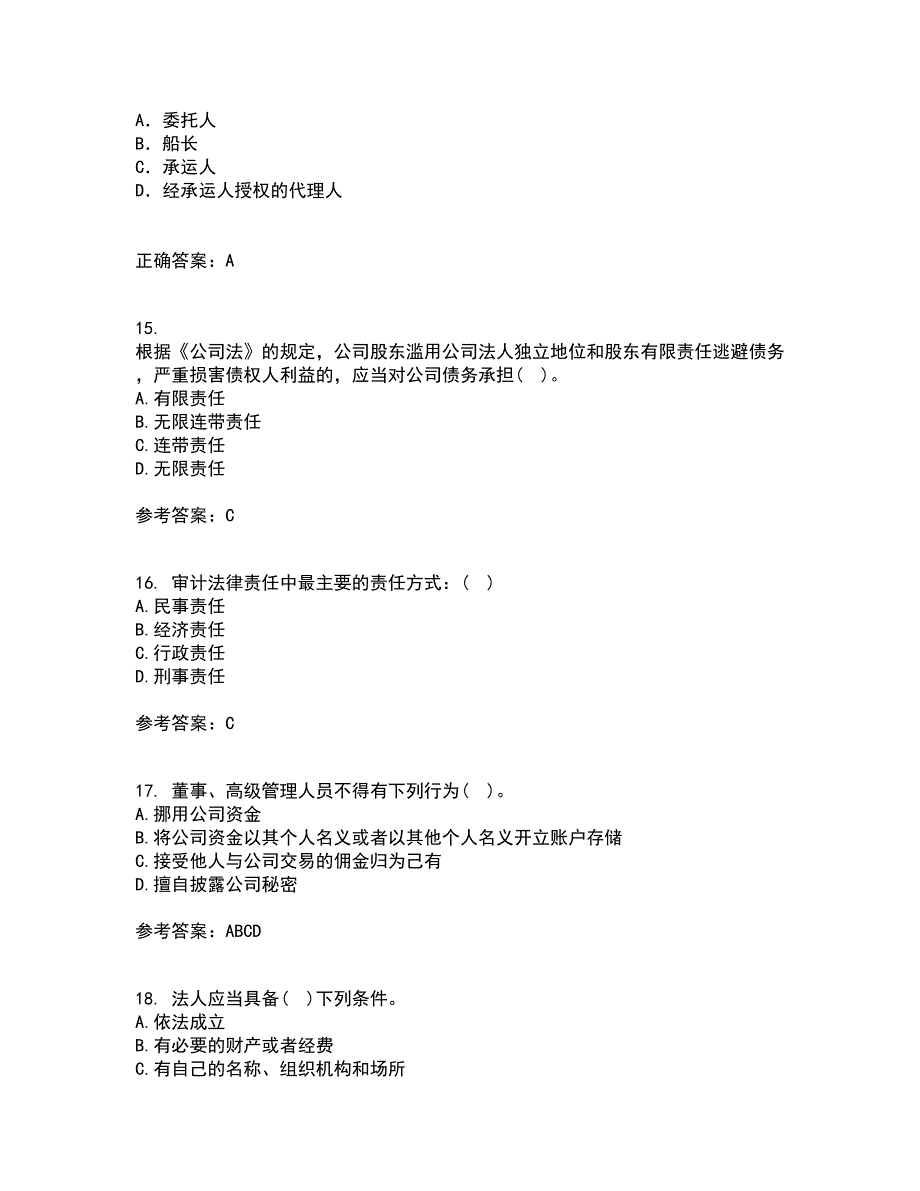 A. 委托人
B. 船长
C. 承运人
D. 经承运人授权的代理人

正确答案：A

15.
根据《公司法》的规定，公司股东滥用公司法人独立地位和股东有限责任逃避债务，严重损害债权人利益的，应当对公司债务承担（ ）。
A.有限责任
B.无限连带责任
C.连带责任
D.无限责任

参考答案：C

16. 审计法律责任中最主要的责任方式：（ ）
A.民事责任
B.经济责任
C.行政责任
D.刑事责任

参考答案：C

17. 董事、高级管理人员不得有下列行为（ ）。
A.挪用公司资金
B.将公司资金以其个人名义或者以其他个人名义开立账户存储
C.接受他人与公司交易的佣金归为己有
D.擅自披露公司秘密

参考答案：ABCD

18. 法人应当具备（ ）下列条件。
A.依法成立
B.有必要的财产或者经费
C.有自己的名称、组织机构和场所